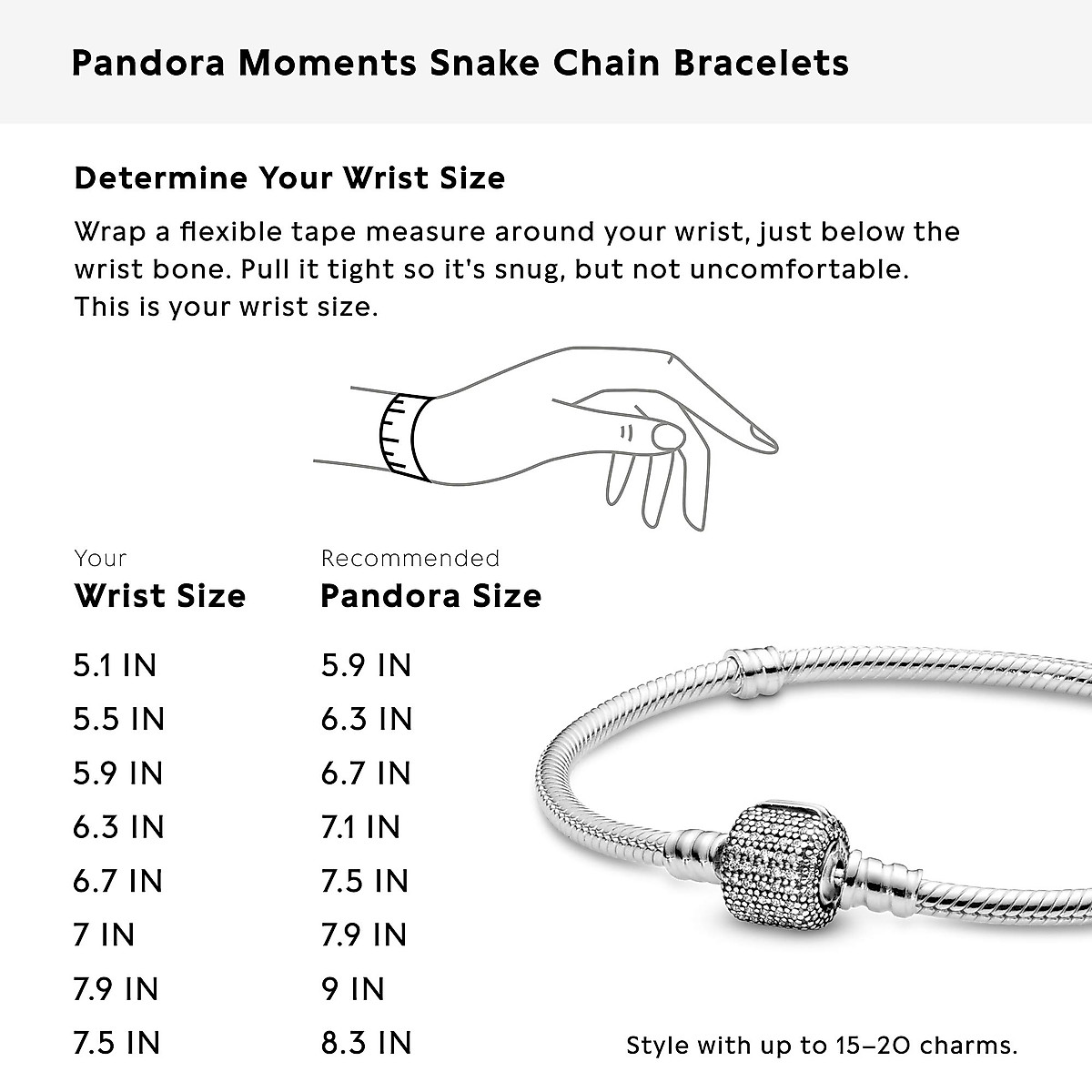 Pandora Moments Snake Chain Bracelets

Determine Your Wrist Size

Wrap a flexible tape measure around your wrist, just below the wrist bone. Pull it tight so it's snug, but not uncomfortable. This is your wrist size.

| Your Wrist Size | Recommended Pandora Size |
|---|---|
| 5.1 IN | 5.9 IN |
| 5.5 IN | 6.3 IN |
| 5.9 IN | 6.7 IN |
| 6.3 IN | 7.1 IN |
| 6.7 IN | 7.5 IN |
| 7 IN | 7.9 IN |
| 7.9 IN | 9 IN |
| 7.5 IN | 8.3 IN |

Style with up to 15–20 charms.